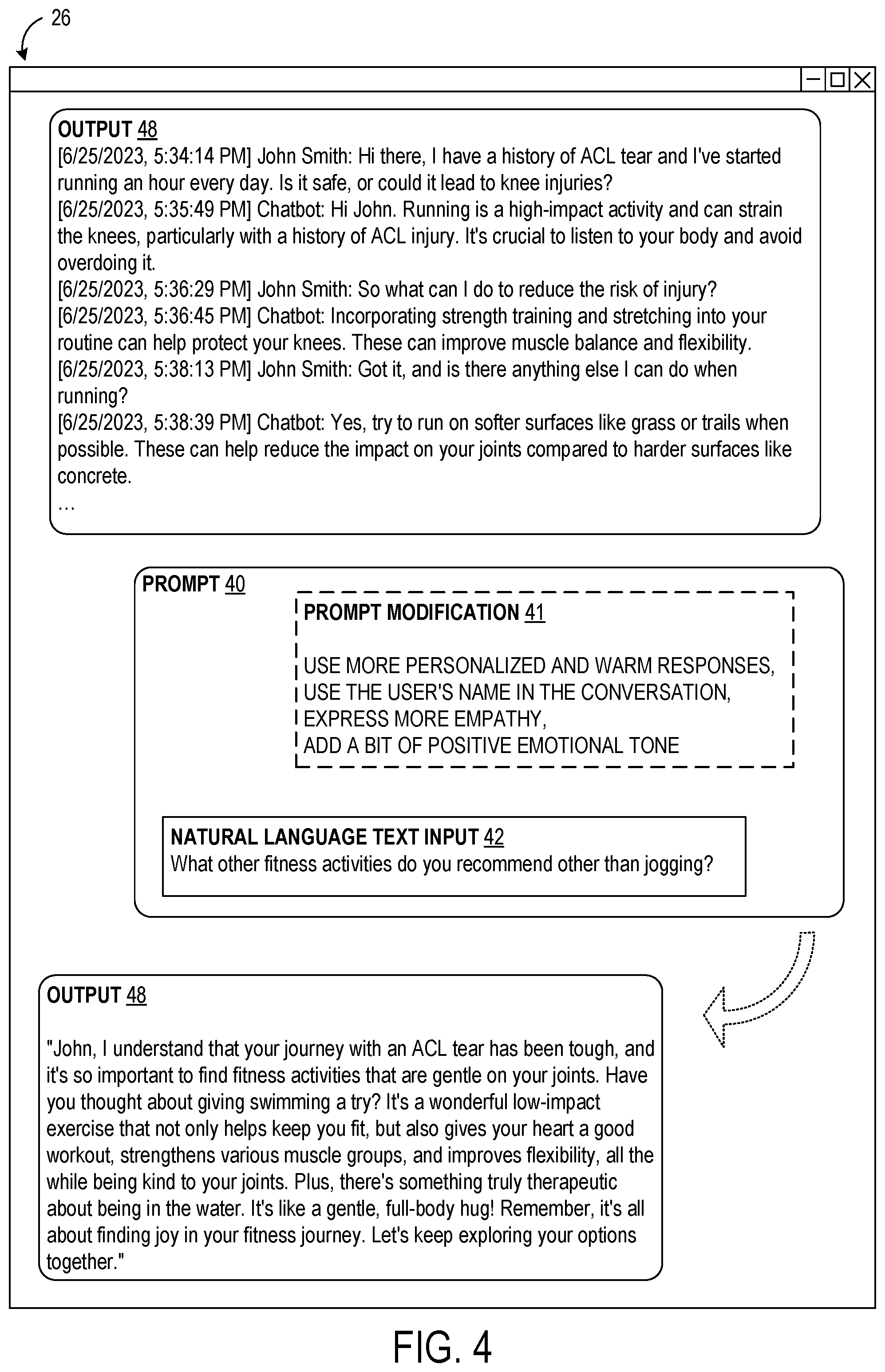 26

OUTPUT 48
[6/25/2023, 5:34:14 PM] John Smith: Hi there, I have a history of ACL tear and I've started running an hour every day. Is it safe, or could it lead to knee injuries?
[6/25/2023, 5:35:49 PM] Chatbot: Hi John. Running is a high-impact activity and can strain the knees, particularly with a history of ACL injury. It's crucial to listen to your body and avoid overdoing it.
[6/25/2023, 5:36:29 PM] John Smith: So what can I do to reduce the risk of injury?
[6/25/2023, 5:36:45 PM] Chatbot: Incorporating strength training and stretching into your routine can help protect your knees. These can improve muscle balance and flexibility.
[6/25/2023, 5:38:13 PM] John Smith: Got it, and is there anything else I can do when running?
[6/25/2023, 5:38:39 PM] Chatbot: Yes, try to run on softer surfaces like grass or trails when possible. These can help reduce the impact on your joints compared to harder surfaces like concrete.
...

PROMPT 40

PROMPT MODIFICATION 41

USE MORE PERSONALIZED AND WARM RESPONSES,
USE THE USER'S NAME IN THE CONVERSATION,
EXPRESS MORE EMPATHY,
ADD A BIT OF POSITIVE EMOTIONAL TONE

NATURAL LANGUAGE TEXT INPUT 42
What other fitness activities do you recommend other than jogging?

OUTPUT 48

"John, I understand that your journey with an ACL tear has been tough, and it's so important to find fitness activities that are gentle on your joints. Have you thought about giving swimming a try? It's a wonderful low-impact exercise that not only helps keep you fit, but also gives your heart a good workout, strengthens various muscle groups, and improves flexibility, all the while being kind to your joints. Plus, there's something truly therapeutic about being in the water. It's like a gentle, full-body hug! Remember, it's all about finding joy in your fitness journey. Let's keep exploring your options together."

FIG. 4